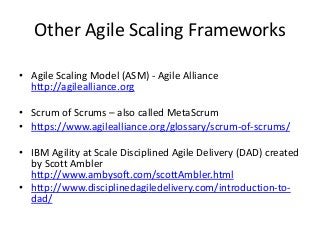 Other Agile Scaling Frameworks

• Agile Scaling Model (ASM) - Agile Alliance http://agilealliance.org

• Scrum of Scrums – also called MetaScrum
• https://www.agilealliance.org/glossary/scrum-of-scrums/

• IBM Agility at Scale Disciplined Agile Delivery (DAD) created by Scott Ambler http://www.ambysoft.com/scottAmbler.html
• http://www.disciplinedagiledelivery.com/introduction-to-dad/